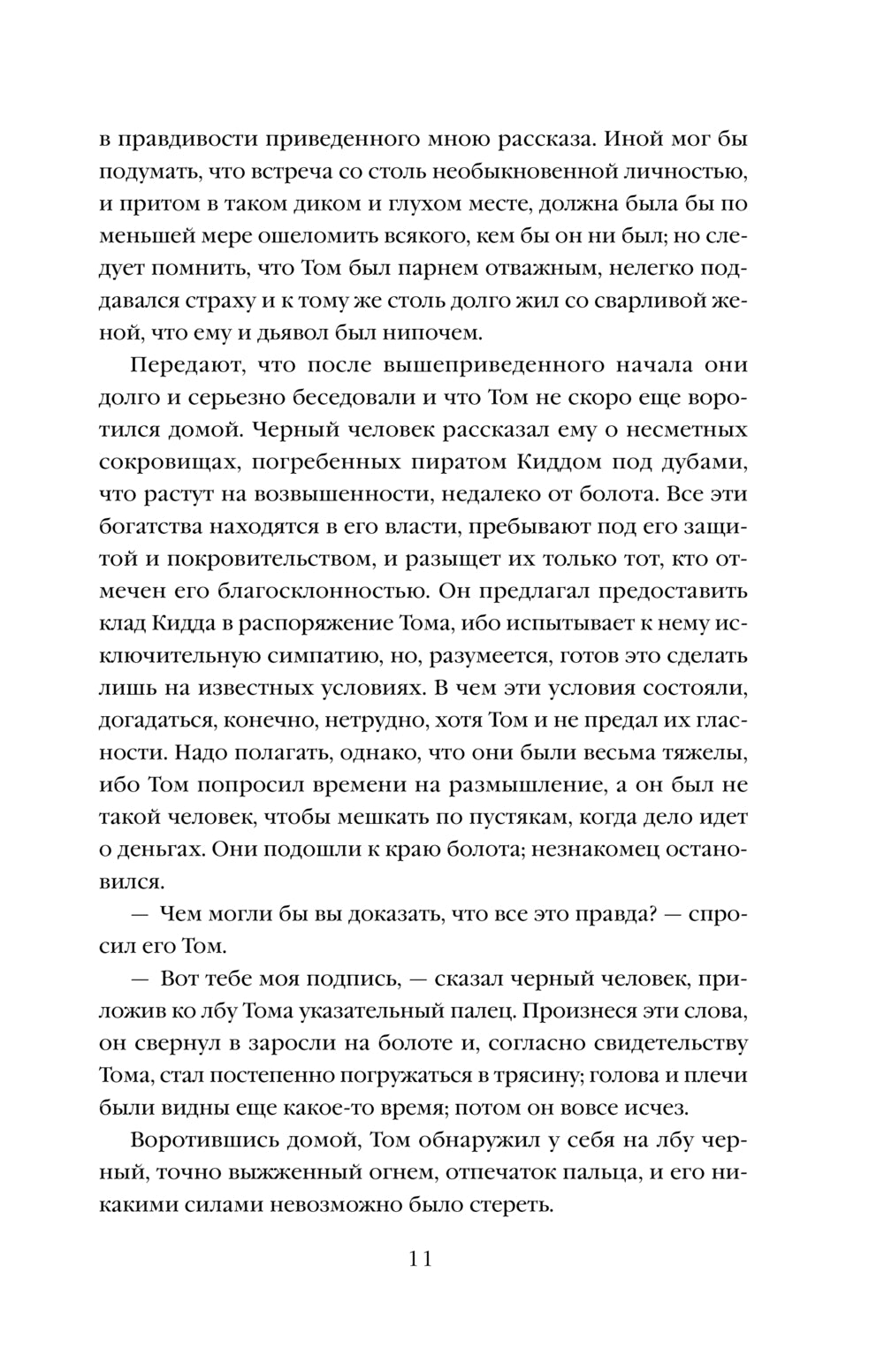 в правдивости приведенного мною рассказа. Иной мог бы подумать, что встреча со столь необыкновенной личностью, и притом в таком диком и глухом месте, должна была бы по меньшей мере ошеломить всякого, кем бы он ни был; но следует помнить, что Том был парнем отважным, нелегко поддавался страху и к тому же столь долго жил со сварливой женой, что ему и дьявол был нипочем.

Передают, что после вышеприведенного начала они долго и серьезно беседовали и что Том не скоро еще воротился домой. Черный человек рассказал ему о несметных сокровищах, погребенных пиратом Киддом под дубами, что растут на возвышенности, недалеко от болота. Все эти богатства находятся в его власти, пребывают под его защитой и покровительством, и разыщет их только тот, кто отмечен его благосклонностью. Он предлагал предоставить клад Кидда в распоряжение Тома, ибо испытывает к нему исключительную симпатию, но, разумеется, готов это сделать лишь на известных условиях. В чем эти условия состояли, догадаться, конечно, нетрудно, хотя Том и не предал их гласности. Надо полагать, однако, что они были весьма тяжелы, ибо Том попросил времени на размышление, а он был не такой человек, чтобы мешкать по пустякам, когда дело идет о деньгах. Они подошли к краю болота; незнакомец остановился.

— Чем могли бы вы доказать, что все это правда? — спросил его Том.

— Вот тебе моя подпись, — сказал черный человек, приложив ко лбу Тома указательный палец. Произнеся эти слова, он свернул в заросли на болоте и, согласно свидетельству Тома, стал постепенно погружаться в трясину; голова и плечи были видны еще какое-то время; потом он вовсе исчез.

Воротившись домой, Том обнаружил у себя на лбу черный, точно выжженный огнем, отпечаток пальца, и его никакими силами невозможно было стереть.

11